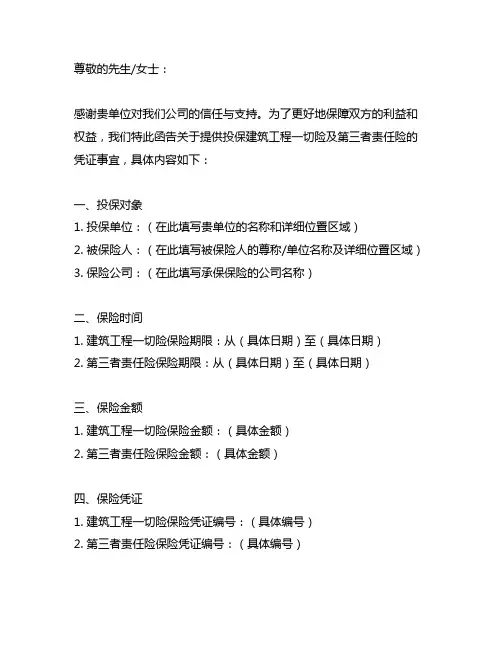 尊敬的先生/女士：

感谢贵单位对我们公司的信任与支持。为了更好地保障双方的利益和权益，我们特此函告关于提供投保建筑工程一切险及第三者责任险的凭证事宜，具体内容如下：

一、投保对象
1. 投保单位：（在此填写贵单位的名称和详细位置区域）
2. 被保险人：（在此填写被保险人的尊称/单位名称及详细位置区域）
3. 保险公司：（在此填写承保保险的公司名称）

二、保险时间
1. 建筑工程一切险保险期限：从（具体日期）至（具体日期）
2. 第三者责任险保险期限：从（具体日期）至（具体日期）

三、保险金额
1. 建筑工程一切险保险金额：（具体金额）
2. 第三者责任险保险金额：（具体金额）

四、保险凭证
1. 建筑工程一切险保险凭证编号：（具体编号）
2. 第三者责任险保险凭证编号：（具体编号）